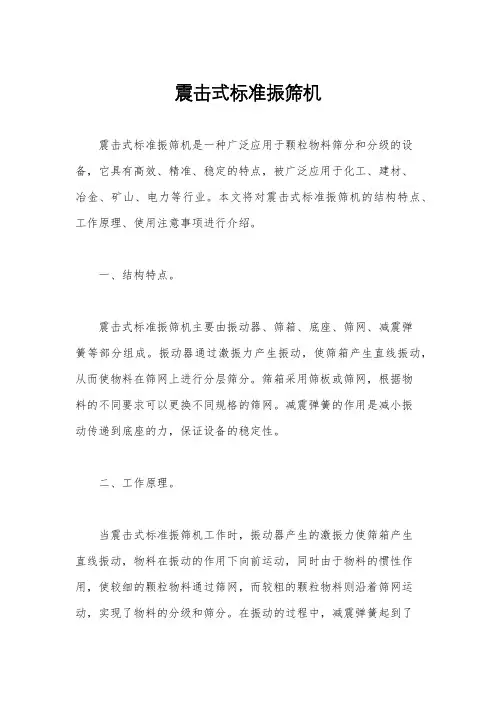 震击式标准振筛机

震击式标准振筛机是一种广泛应用于颗粒物料筛分和分级的设备，它具有高效、精准、稳定的特点，被广泛应用于化工、建材、冶金、矿山、电力等行业。本文将对震击式标准振筛机的结构特点、工作原理、使用注意事项进行介绍。

一、结构特点。

震击式标准振筛机主要由振动器、筛箱、底座、筛网、减震弹簧等部分组成。振动器通过激振力产生振动，使筛箱产生直线振动，从而使物料在筛网上进行分层筛分。筛箱采用筛板或筛网，根据物料的不同要求可以更换不同规格的筛网。减震弹簧的作用是减小振动传递到底座的力，保证设备的稳定性。

二、工作原理。

当震击式标准振筛机工作时，振动器产生的激振力使筛箱产生直线振动，物料在振动的作用下向前运动，同时由于物料的惯性作用，使较细的颗粒物料通过筛网，而较粗的颗粒物料则沿着筛网运动，实现了物料的分级和筛分。在振动的过程中，减震弹簧起到了